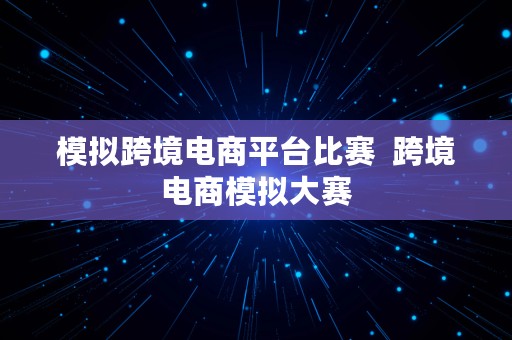 模拟跨境电商平台比赛  跨境电商模拟大赛